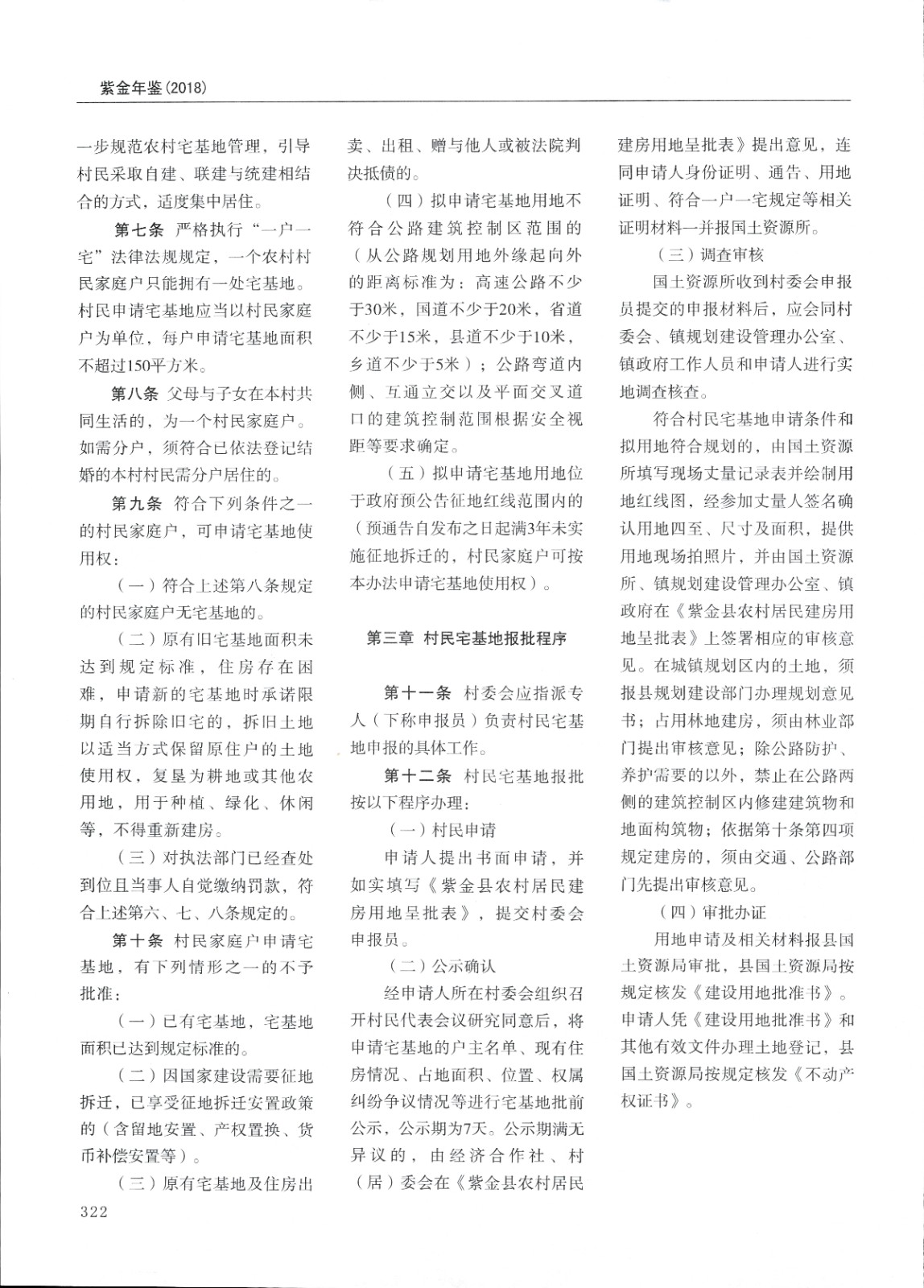 紫金年鉴(2018)

一步规范农村宅基地管理，引导村民采取自建、联建与统建相结合的方式，适度集中居住。

第七条 严格执行“一户一宅”法律法规规定，一个农村村民家庭户只能拥有一处宅基地。村民申请宅基地应当以村民家庭户为单位，每户申请宅基地面积不超过150平方米。

第八条 父母与子女在本村共同生活的，为一个村民家庭户。如需分户，须符合已依法登记结婚的本村村民需分户居住的。

第九条 符合下列条件之一的村民家庭户，可申请宅基地使用权：

（一）符合上述第八条规定的村民家庭户无宅基地的。

（二）原有旧宅基地面积未达到规定标准，住房存在困难，申请新的宅基地时承诺限期自行拆除旧宅的，拆旧土地以适当方式保留原住户的土地使用权，复垦为耕地或其他农用地，用于种植、绿化、休闲等，不得重新建房。

（三）对执法部门已经查处到位且当事人自觉缴纳罚款，符合上述第六、七、八条规定的。

第十条 村民家庭户申请宅基地，有下列情形之一的不予批准：

（一）已有宅基地，宅基地面积已达到规定标准的。

（二）因国家建设需要征地拆迁，已享受征地拆迁安置政策的（含留地安置、产权置换、货币补偿安置等）。

（三）原有宅基地及住房出卖、出租、赠与他人或被法院判决抵债的。

（四）拟申请宅基地用地不符合公路建筑控制区范围的（从公路规划用地外缘起向外的距离标准为：高速公路不少于30米，国道不少于20米，省道不少于15米，县道不少于10米，乡道不少于5米）；公路弯道内侧、互通立交以及平面交叉道口的建筑控制范围根据安全视距等要求确定。

（五）拟申请宅基地用地位于政府预公告征地红线范围内的（预通告自发布之日起满3年未实施征地拆迁的，村民家庭户可按本办法申请宅基地使用权）。

第三章 村民宅基地报批程序

第十一条 村委会应指派专人（下称申报员）负责村民宅基地申报的具体工作。

第十二条 村民宅基地报批按以下程序办理：

（一）村民申请

申请人提出书面申请，并如实填写《紫金县农村居民建房用地呈批表》，提交村委会申报员。

（二）公示确认

经申请人所在村委会组织召开村民代表会议研究同意后，将申请宅基地的户主名单、现有住房情况、占地面积、位置、权属纠纷争议情况等进行宅基地批前公示，公示期为7天。公示期满无异议的，由经济合作社、村（居）委会在《紫金县农村居民建房用地呈批表》提出意见，连同申请人身份证明、通告、用地证明、符合一户一宅规定等相关证明材料一并报国土资源所。

（三）调查审核

国土资源所收到村委会申报员提交的申报材料后，应会同村委会、镇规划建设管理办公室、镇政府工作人员和申请人进行实地调查核查。

符合村民宅基地申请条件和拟用地符合规划的，由国土资源所填写现场丈量记录表并绘制用地红线图，经参加丈量人签名确认用地四至、尺寸及面积，提供用地现场拍照片，并由国土资源所、镇规划建设管理办公室、镇政府在《紫金县农村居民建房用地呈批表》上签署相应的审核意见。在城镇规划区内的土地，须报县规划建设部门办理规划意见书；占用林地建房，须由林业部门提出审核意见；除公路防护、养护需要的以外，禁止在公路两侧的建筑控制区内修建建筑物和地面构筑物；依据第十条第四项规定建房的，须由交通、公路部门先提出审核意见。

（四）审批办证

用地申请及相关材料报县国土资源局审批，县国土资源局按规定核发《建设用地批准书》。申请人凭《建设用地批准书》和其他有效文件办理土地登记，县国土资源局按规定核发《不动产权证书》。

322